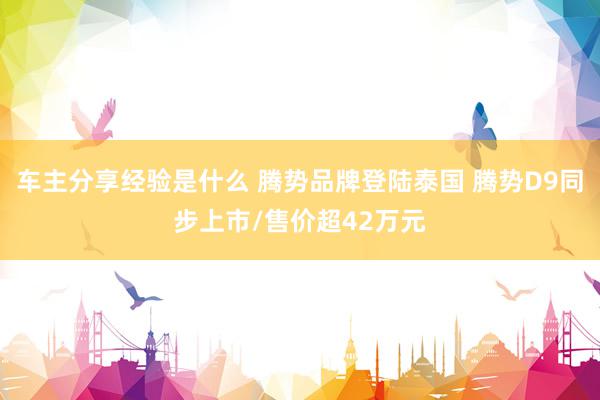 车主分享经验是什么 腾势品牌登陆泰国 腾势D9同步上市/售价超42万元